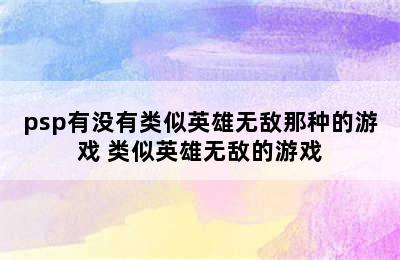 psp有没有类似英雄无敌那种的游戏 类似英雄无敌的游戏